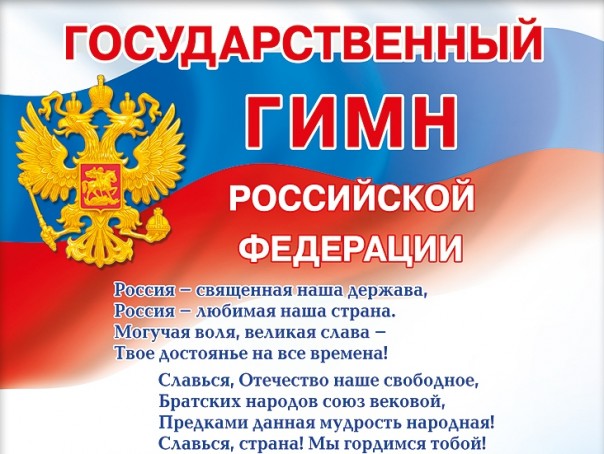 ГОСУДАРСТВЕННЫЙ
ГИМН
РОССИЙСКОЙ
ФЕДЕРАЦИИ

Россия – священная наша держава,
Россия – любимая наша страна.
Могучая воля, великая слава –
Твое достоянье на все времена!

Славься, Отечество наше свободное,
Братских народов союз вековой,
Предками данная мудрость народная!
Славься, страна! Мы гордимся тобой!